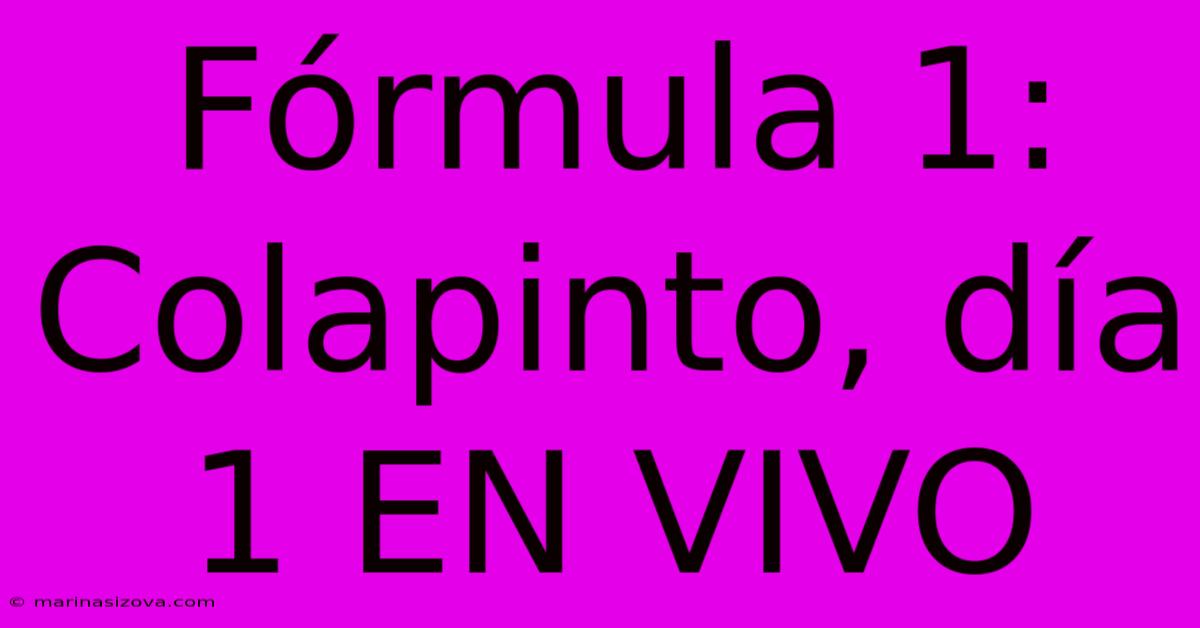 Fórmula 1: Colapinto, día 1 EN VIVO

© marinasizova.com